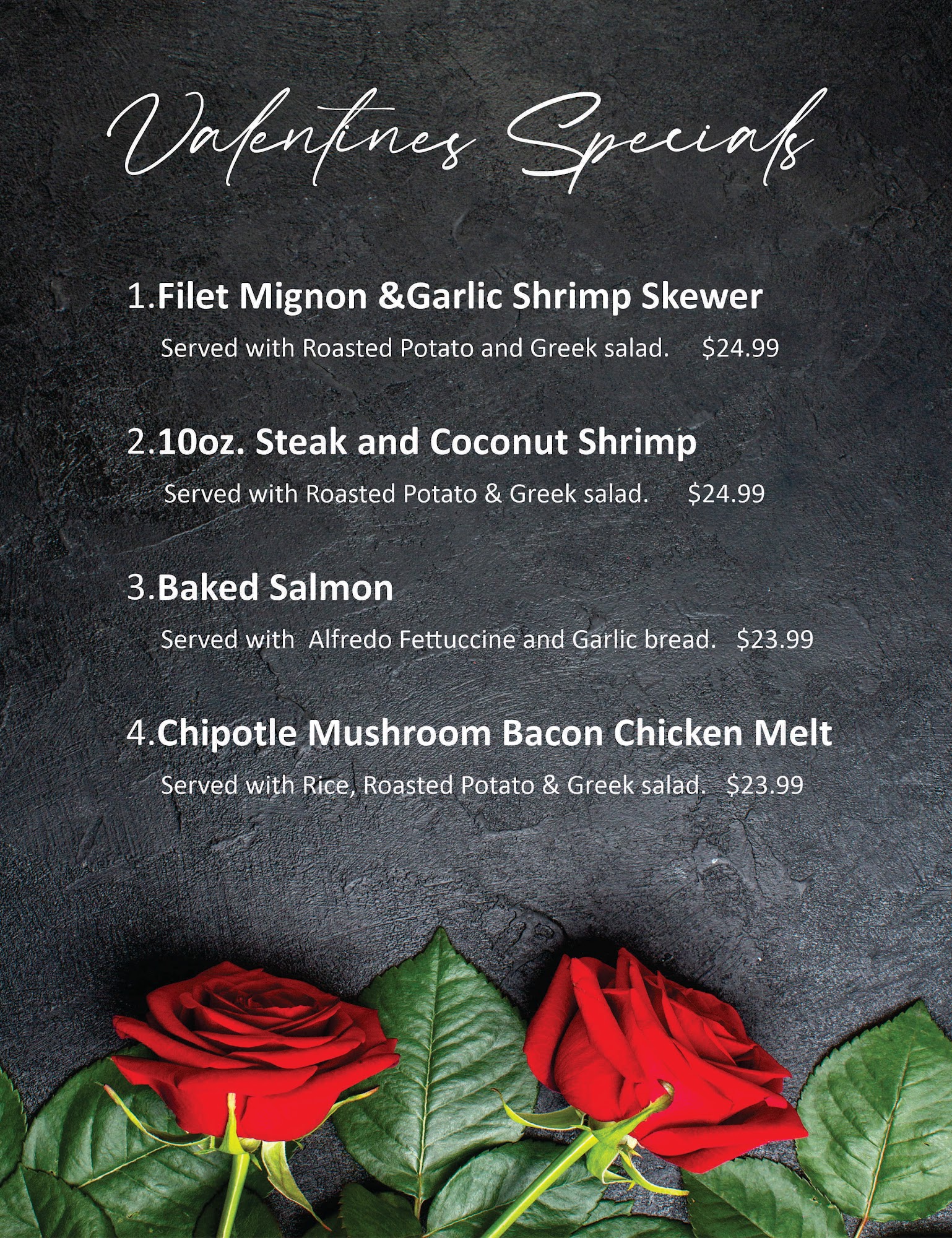 Valentines Specials

1.Filet Mignon &Garlic Shrimp Skewer

Served with Roasted Potato and Greek salad. $24.99

2.10oz. Steak and Coconut Shrimp

Served with Roasted Potato & Greek salad. $24.99

3.Baked Salmon

Served with Alfredo Fettuccine and Garlic bread. $23.99

4.Chipotle Mushroom Bacon Chicken Melt

Served with Rice, Roasted Potato & Greek salad. $23.99